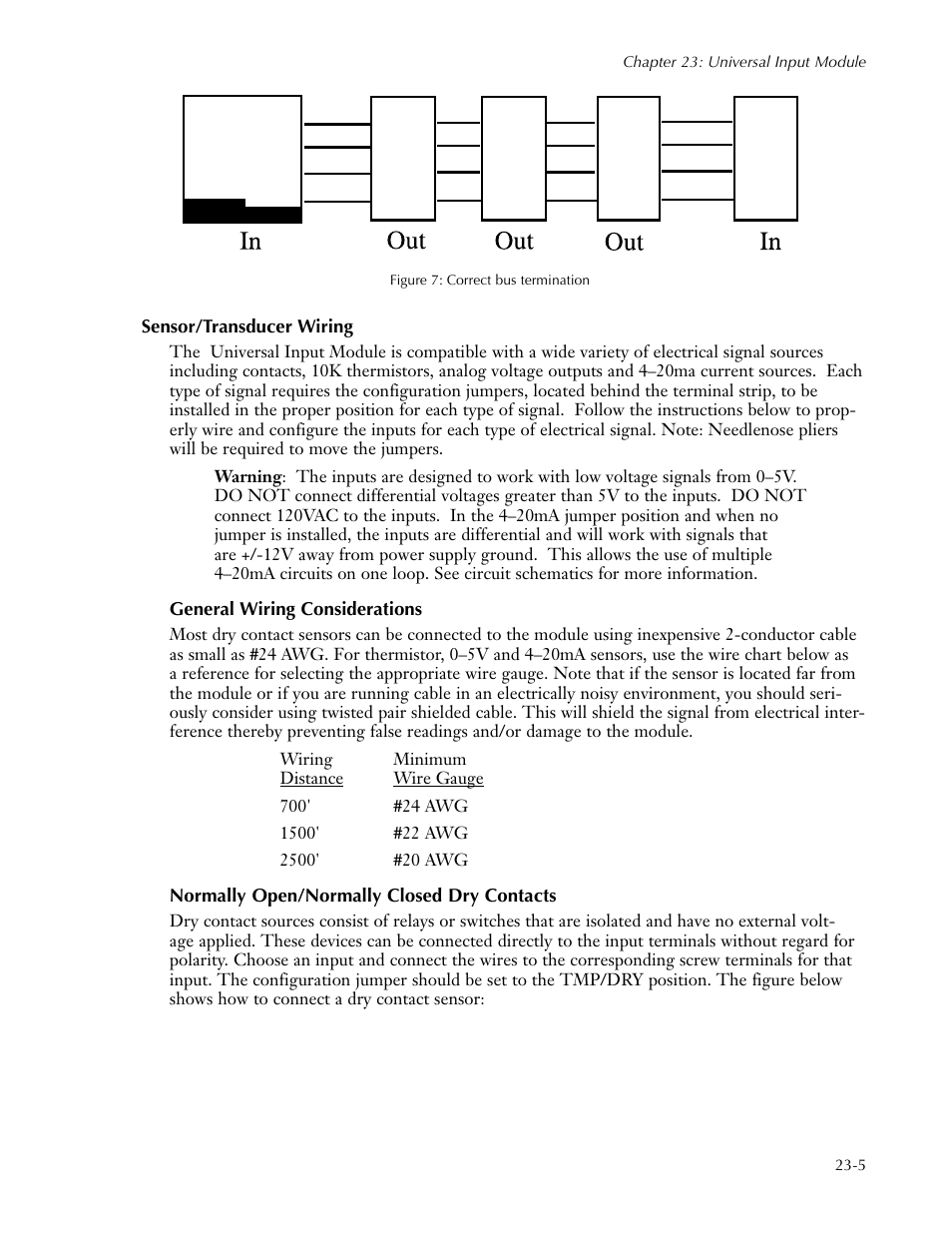 Chapter 23: Universal Input Module

In Out Out Out In

Figure 7: Correct bus termination

Sensor/Transducer Wiring

The Universal Input Module is compatible with a wide variety of electrical signal sources including contacts, 10K thermistors, analog voltage outputs and 4–20ma current sources. Each type of signal requires the configuration jumpers, located behind the terminal strip, to be installed in the proper position for each type of signal. Follow the instructions below to properly wire and configure the inputs for each type of electrical signal. Note: Needlenose pliers will be required to move the jumpers.

Warning: The inputs are designed to work with low voltage signals from 0–5V. DO NOT connect differential voltages greater than 5V to the inputs. DO NOT connect 120VAC to the inputs. In the 4–20mA jumper position and when no jumper is installed, the inputs are differential and will work with signals that are +/-12V away from power supply ground. This allows the use of multiple 4–20mA circuits on one loop. See circuit schematics for more information.

General Wiring Considerations

Most dry contact sensors can be connected to the module using inexpensive 2-conductor cable as small as #24 AWG. For thermistor, 0–5V and 4–20mA sensors, use the wire chart below as a reference for selecting the appropriate wire gauge. Note that if the sensor is located far from the module or if you are running cable in an electrically noisy environment, you should seriously consider using twisted pair shielded cable. This will shield the signal from electrical interference thereby preventing false readings and/or damage to the module.

| Wiring Distance | Minimum Wire Gauge |
|---|---|
| 700' | #24 AWG |
| 1500' | #22 AWG |
| 2500' | #20 AWG |

Normally Open/Normally Closed Dry Contacts

Dry contact sources consist of relays or switches that are isolated and have no external voltage applied. These devices can be connected directly to the input terminals without regard for polarity. Choose an input and connect the wires to the corresponding screw terminals for that input. The configuration jumper should be set to the TMP/DRY position. The figure below shows how to connect a dry contact sensor:

23-5